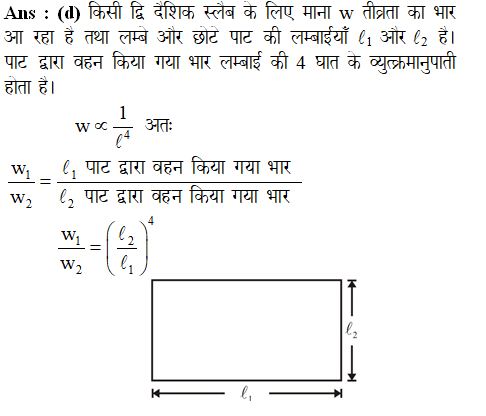 **Ans : (d)** किसी द्वि दैशिक स्लैब के लिए माना w तीव्रता का भार आ रहा है तथा लम्बे और छोटे पाट की लम्बाईयाँ $\ell_1$ और $\ell_2$ है। पाट द्वारा वहन किया गया भार लम्बाई की 4 घात के व्युत्क्रमानुपाती होता है।

$w \propto \frac{1}{\ell^4}$ अतः

$\frac{w_1}{w_2} = \frac{\ell_1 \text{ पाट द्वारा वहन किया गया भार}}{\ell_2 \text{ पाट द्वारा वहन किया गया भार}}$

$\frac{w_1}{w_2} = \left(\frac{\ell_2}{\ell_1}\right)^4$

$\ell_2$

$\ell_1$